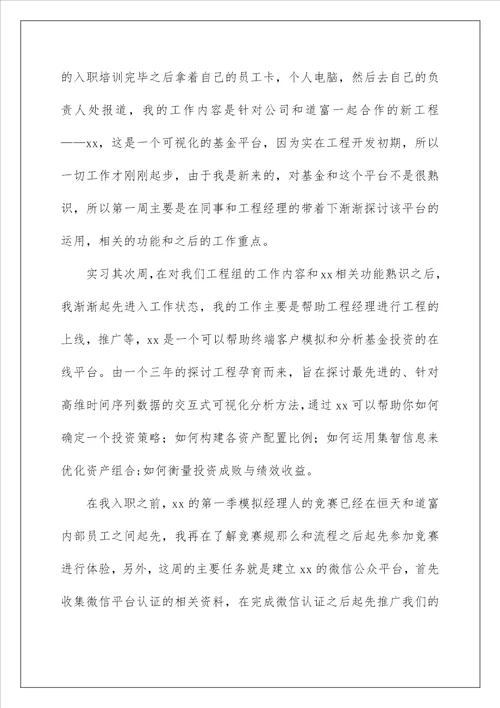 的入职培训完毕之后拿着自己的员工卡，个人电脑，然后去自己的负责人处报道，我的工作内容是针对公司和道富一起合作的新工程——xx，这是一个可视化的基金平台，因为实在工程开发初期，所以一切工作才刚刚起步，由于我是新来的，对基金和这个平台不是很熟识，所以第一周主要是在同事和工程经理的带着下渐渐探讨该平台的运用，相关的功能和之后的工作重点。

实习其次周，在对我们工程组的工作内容和xx相关功能熟识之后，我渐渐起先进入工作状态，我的工作主要是帮助工程经理进行工程的上线，推广等，xx是一个可以帮助终端客户模拟和分析基金投资的在线平台。由一个三年的探讨工程孕育而来，旨在探讨最先进的、针对高维时间序列数据的交互式可视化分析方法，通过xx可以帮助你如何确定一个投资策略；如何构建各资产配置比例；如何运用集智信息来优化资产组合;如何衡量投资成败与绩效收益。

在我入职之前，xx的第一季模拟经理人的竞赛已经在恒天和道富内部员工之间起先，我再在了解竞赛规那么和流程之后起先参加竞赛进行体验，另外，这周的主要任务就是建立xx的微信公众平台，首先收集微信平台认证的相关资料，在完成微信认证之后起先推广我们的